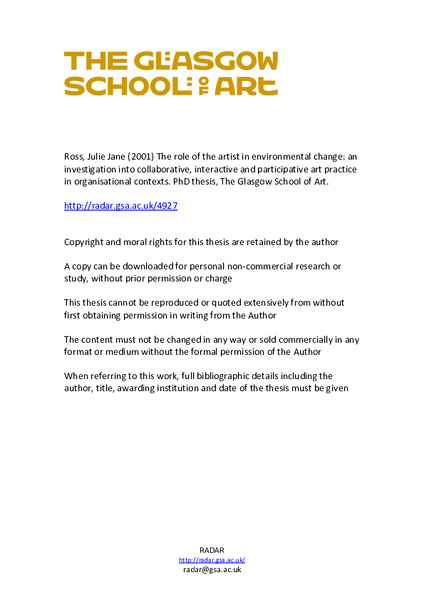 THE GLASGOW SCHOOL OF ART

Ross, Julie Jane (2001) The role of the artist in environmental change: an investigation into collaborative, interactive and participative art practice in organisational contexts. PhD thesis, The Glasgow School of Art.

http://radar.gsa.ac.uk/4927

Copyright and moral rights for this thesis are retained by the author

A copy can be downloaded for personal non-commercial research or study, without prior permission or charge

This thesis cannot be reproduced or quoted extensively from without first obtaining permission in writing from the Author

The content must not be changed in any way or sold commercially in any format or medium without the formal permission of the Author

When referring to this work, full bibliographic details including the author, title, awarding institution and date of the thesis must be given

RADAR
http://radar.gsa.ac.uk/
radar@gsa.ac.uk